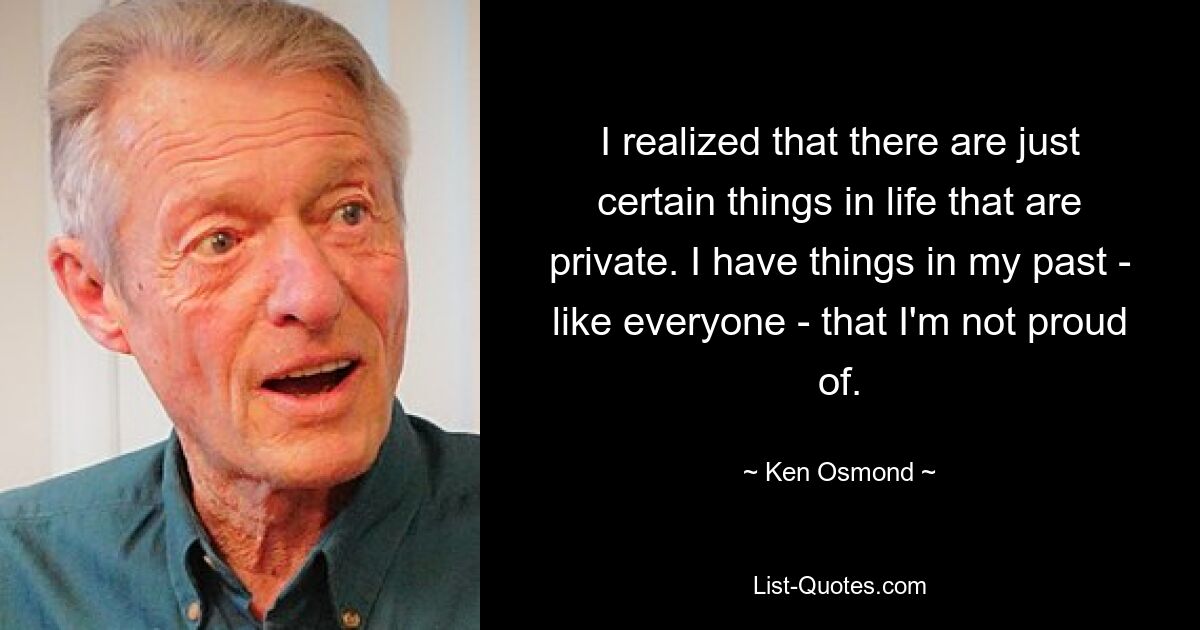 I realized that there are just certain things in life that are private. I have things in my past - like everyone - that I'm not proud of.

~ Ken Osmond ~

List-Quotes.com